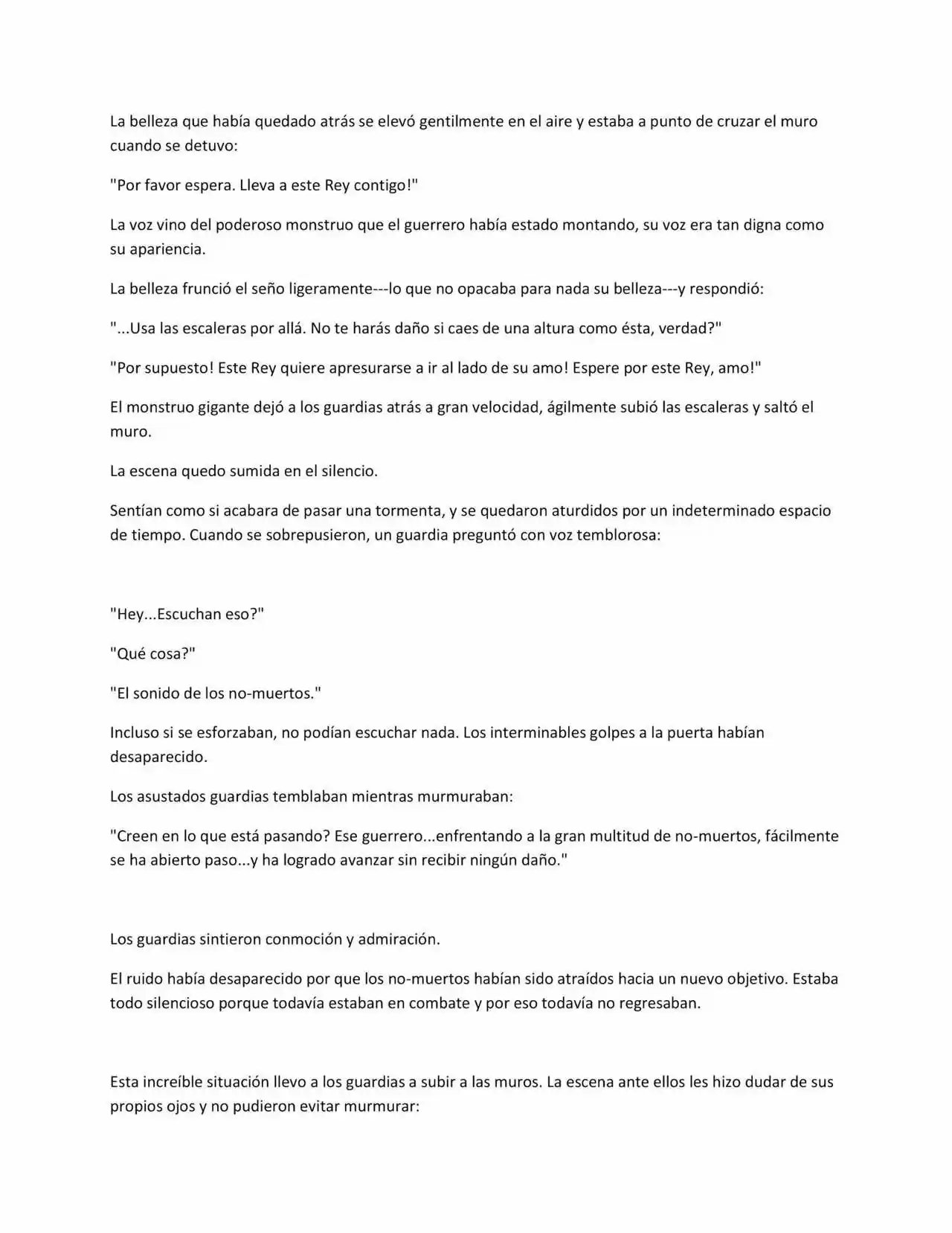 La belleza que había quedado atrás se elevó gentilmente en el aire y estaba a punto de cruzar el muro cuando se detuvo:

"Por favor espera. Lleva a este Rey contigo!"

La voz vino del poderoso monstruo que el guerrero había estado montando, su voz era tan digna como su apariencia.

La belleza frunció el seño ligeramente---lo que no opacaba para nada su belleza---y respondió:

"...Usa las escaleras por allá. No te harás daño si caes de una altura como ésta, verdad?"

"Por supuesto! Este Rey quiere apresurarse a ir al lado de su amo! Espere por este Rey, amo!"

El monstruo gigante dejó a los guardias atrás a gran velocidad, ágilmente subió las escaleras y saltó el muro.

La escena quedo sumida en el silencio.

Sentían como si acabara de pasar una tormenta, y se quedaron aturdidos por un indeterminado espacio de tiempo. Cuando se sobrepusieron, un guardia preguntó con voz temblorosa:

"Hey...Escuchan eso?"

"Qué cosa?"

"El sonido de los no-muertos."

Incluso si se esforzaban, no podían escuchar nada. Los interminables golpes a la puerta habían desaparecido.

Los asustados guardias temblaban mientras murmuraban:

"Creen en lo que está pasando? Ese guerrero...enfrentando a la gran multitud de no-muertos, fácilmente se ha abierto paso...y ha logrado avanzar sin recibir ningún daño."

Los guardias sintieron conmoción y admiración.

El ruido había desaparecido por que los no-muertos habían sido atraídos hacia un nuevo objetivo. Estaba todo silencioso porque todavía estaban en combate y por eso todavía no regresaban.

Esta increíble situación llevo a los guardias a subir a las muros. La escena ante ellos les hizo dudar de sus propios ojos y no pudieron evitar murmurar: